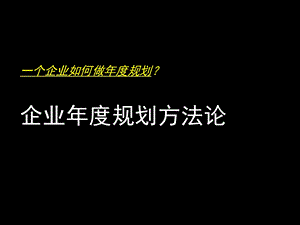 一个企业如何做年度规划？

企业年度规划方法论